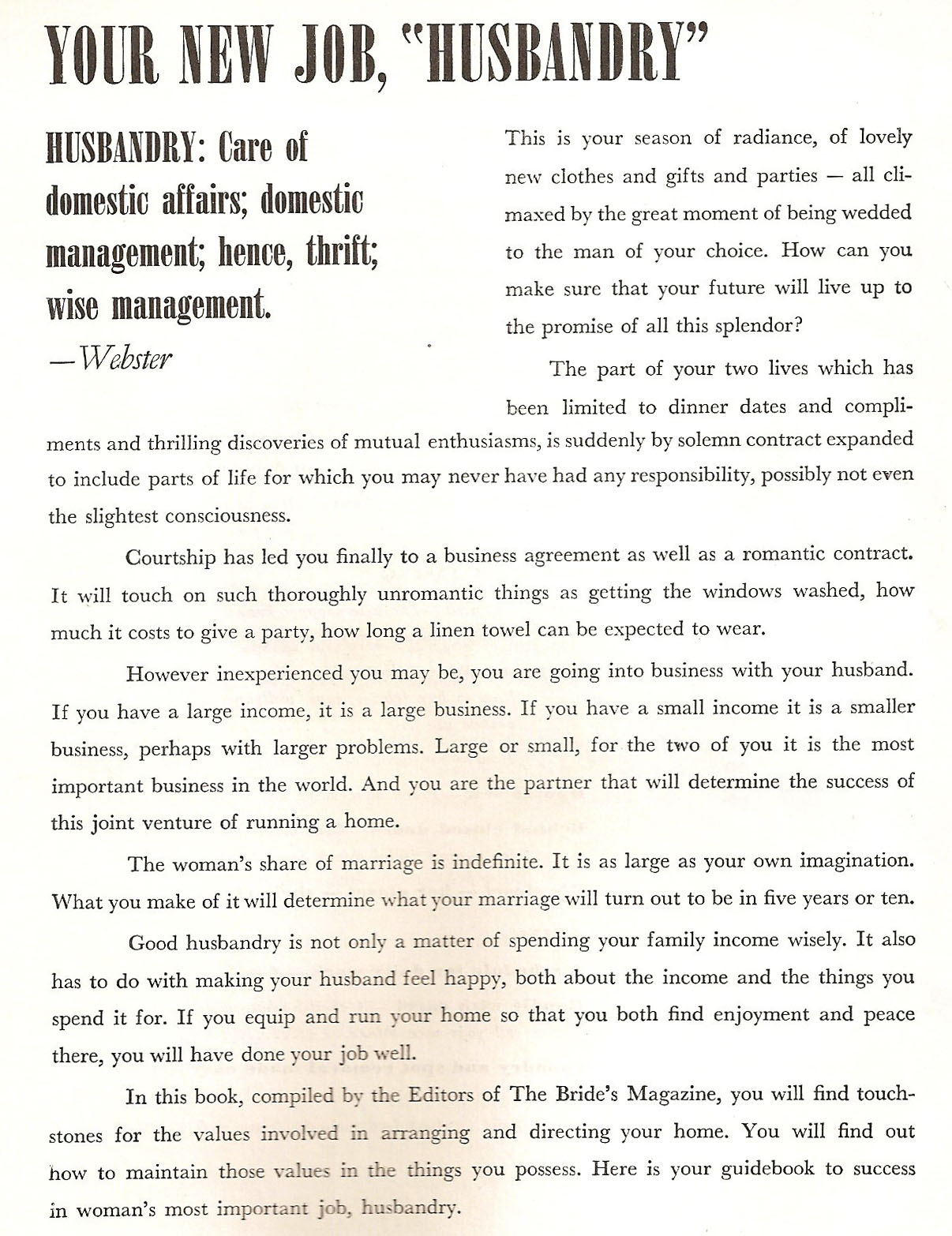 YOUR NEW JOB, "HUSBANDRY"

HUSBANDRY: Care of domestic affairs; domestic management; hence, thrift; wise management.
—Webster

This is your season of radiance, of lovely new clothes and gifts and parties — all climaxed by the great moment of being wedded to the man of your choice. How can you make sure that your future will live up to the promise of all this splendor?

The part of your two lives which has been limited to dinner dates and compliments and thrilling discoveries of mutual enthusiasms, is suddenly by solemn contract expanded to include parts of life for which you may never have had any responsibility, possibly not even the slightest consciousness.

Courtship has led you finally to a business agreement as well as a romantic contract. It will touch on such thoroughly unromantic things as getting the windows washed, how much it costs to give a party, how long a linen towel can be expected to wear.

However inexperienced you may be, you are going into business with your husband. If you have a large income, it is a large business. If you have a small income it is a smaller business, perhaps with larger problems. Large or small, for the two of you it is the most important business in the world. And you are the partner that will determine the success of this joint venture of running a home.

The woman's share of marriage is indefinite. It is as large as your own imagination. What you make of it will determine what your marriage will turn out to be in five years or ten.

Good husbandry is not only a matter of spending your family income wisely. It also has to do with making your husband feel happy, both about the income and the things you spend it for. If you equip and run your home so that you both find enjoyment and peace there, you will have done your job well.

In this book, compiled by the Editors of The Bride's Magazine, you will find touchstones for the values involved in arranging and directing your home. You will find out how to maintain those values in the things you possess. Here is your guidebook to success in woman's most important job, husbandry.